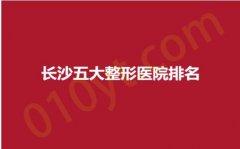 长沙五大整形医院排名

010yt.com